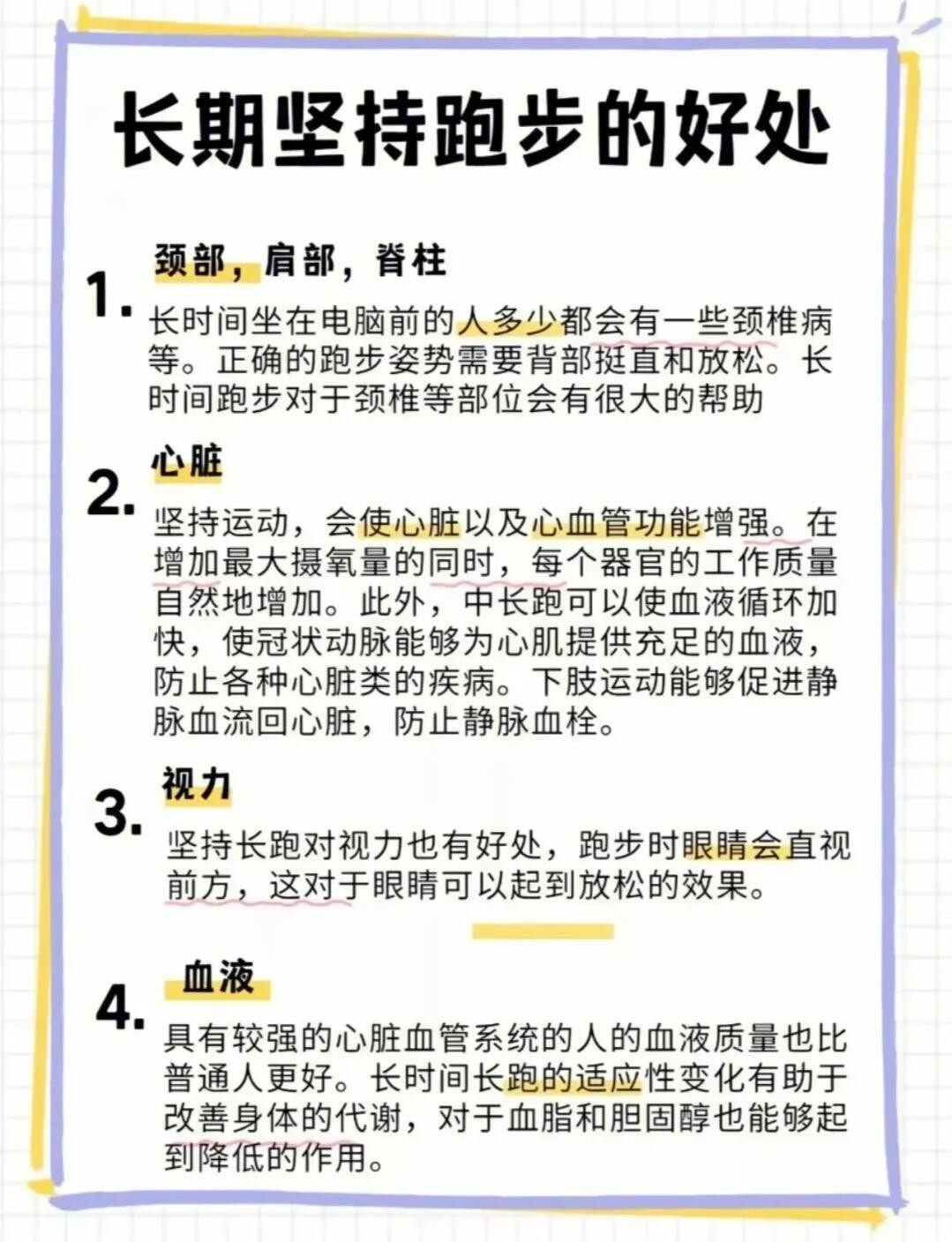 长期坚持跑步的好处

1. 颈部，肩部，脊柱

长时间坐在电脑前的人多少都会有一些颈椎病等。正确的跑步姿势需要背部挺直和放松。长时间跑步对于颈椎等部位会有很大的帮助

2. 心脏

坚持运动，会使心脏以及心血管功能增强。在增加最大摄氧量的同时，每个器官的工作质量自然地增加。此外，中长跑可以使血液循环加快，使冠状动脉能够为心肌提供充足的血液，防止各种心脏类的疾病。下肢运动能够促进静脉血流回心脏，防止静脉血栓。

3. 视力

坚持长跑对视力也有好处，跑步时眼睛会直视前方，这对于眼睛可以起到放松的效果。

4. 血液

具有较强的心脏血管系统的人的血液质量也比普通人更好。长时间长跑的适应性变化有助于改善身体的代谢，对于血脂和胆固醇也能够起到降低的作用。